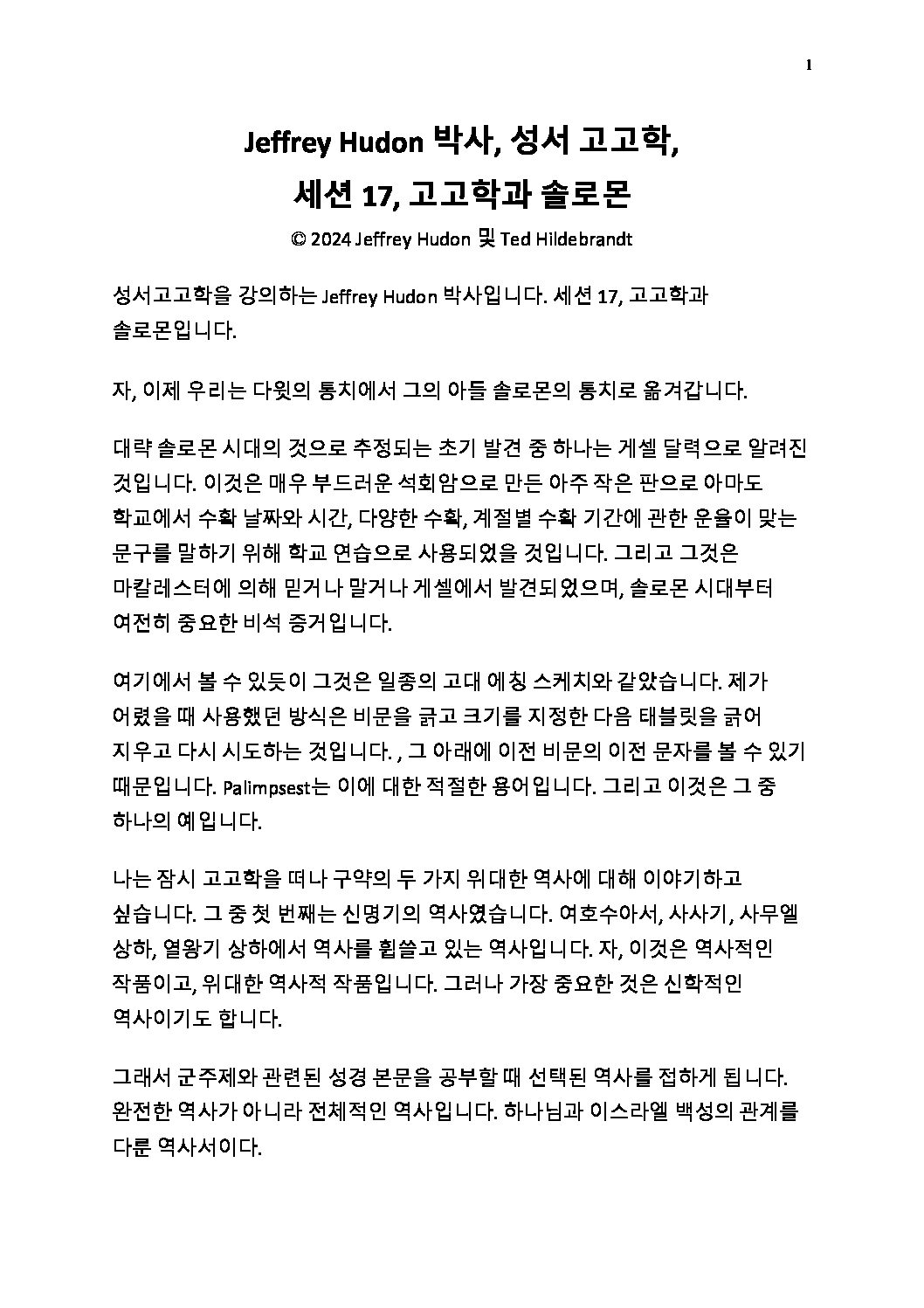 1

Jeffrey Hudon 박사, 성서 고고학,
세션 17, 고고학과 솔로몬

© 2024 Jeffrey Hudon 및 Ted Hildebrandt

성서고고학을 강의하는 Jeffrey Hudon 박사입니다. 세션 17, 고고학과 솔로몬입니다.

자, 이제 우리는 다윗의 통치에서 그의 아들 솔로몬의 통치로 옮겨갑니다.

대략 솔로몬 시대의 것으로 추정되는 초기 발견 중 하나는 게셀 달력으로 알려진 것입니다. 이것은 매우 부드러운 석회암으로 만든 아주 작은 판으로 아마도 학교에서 수확 날짜와 시간, 다양한 수확, 계절별 수확 기간에 관한 운율이 맞는 문구를 말하기 위해 학교 연습으로 사용되었을 것입니다. 그리고 그것은 마칼레스터에 의해 믿거나 말거나 게셀에서 발견되었으며, 솔로몬 시대부터 여전히 중요한 비석 증거입니다.

여기에서 볼 수 있듯이 그것은 일종의 고대 에칭 스케치와 같았습니다. 제가 어렸을 때 사용했던 방식은 비문을 긁고 크기를 지정한 다음 태블릿을 긁어 지우고 다시 시도하는 것입니다. , 그 아래에 이전 비문의 이전 문자를 볼 수 있기 때문입니다. Palimpsest는 이에 대한 적절한 용어입니다. 그리고 이것은 그 중 하나의 예입니다.

나는 잠시 고고학을 떠나 구약의 두 가지 위대한 역사에 대해 이야기하고 싶습니다. 그 중 첫 번째는 신명기의 역사였습니다. 여호수아서, 사사기, 사무엘 상하, 열왕기 상하에서 역사를 휩쓸고 있는 역사입니다. 자, 이것은 역사적인 작품이고, 위대한 역사적 작품입니다. 그러나 가장 중요한 것은 신학적인 역사이기도 합니다.

그래서 군주제와 관련된 성경 본문을 공부할 때 선택된 역사를 접하게 됩니다. 완전한 역사가 아니라 전체적인 역사입니다. 하나님과 이스라엘 백성의 관계를 다룬 역사서이다.